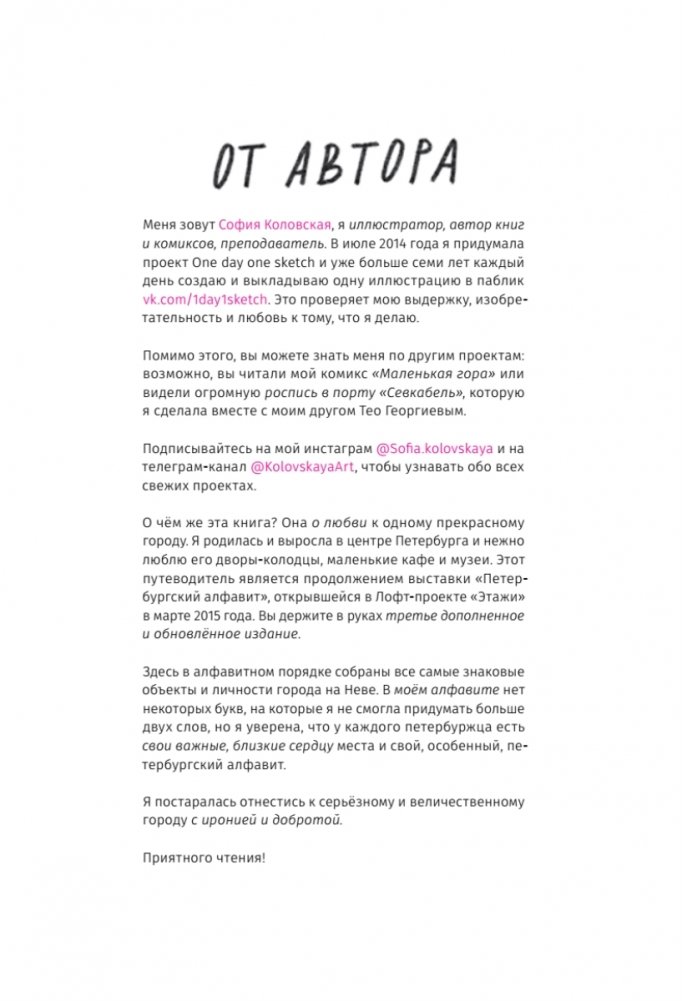 ОТ АВТОРА

Меня зовут София Коловская, я иллюстратор, автор книг и комиксов, преподаватель. В июле 2014 года я придумала проект One day one sketch и уже больше семи лет каждый день создаю и выкладываю одну иллюстрацию в паблик vk.com/1day1sketch. Это проверяет мою выдержку, изобретательность и любовь к тому, что я делаю.

Помимо этого, вы можете знать меня по другим проектам: возможно, вы читали мой комикс «Маленькая гора» или видели огромную роспись в порту «Севкабель», которую я сделала вместе с моим другом Тео Георгиевым.

Подписывайтесь на мой инстаграм @Sofia.kolovskaya и на телеграм-канал @KolovskayaArt, чтобы узнавать обо всех свежих проектах.

О чём же эта книга? Она о любви к одному прекрасному городу. Я родилась и выросла в центре Петербурга и нежно люблю его дворы-колодцы, маленькие кафе и музеи. Этот путеводитель является продолжением выставки «Петербургский алфавит», открывшейся в Лофт-проекте «Этажи» в марте 2015 года. Вы держите в руках третье дополненное и обновлённое издание.

Здесь в алфавитном порядке собраны все самые знаковые объекты и личности города на Неве. В моём алфавите нет некоторых букв, на которые я не смогла придумать больше двух слов, но я уверена, что у каждого петербуржца есть свои важные, близкие сердцу места и свой, особенный, петербургский алфавит.

Я постаралась отнестись к серьёзному и величественному городу с иронией и добротой.

Приятного чтения!